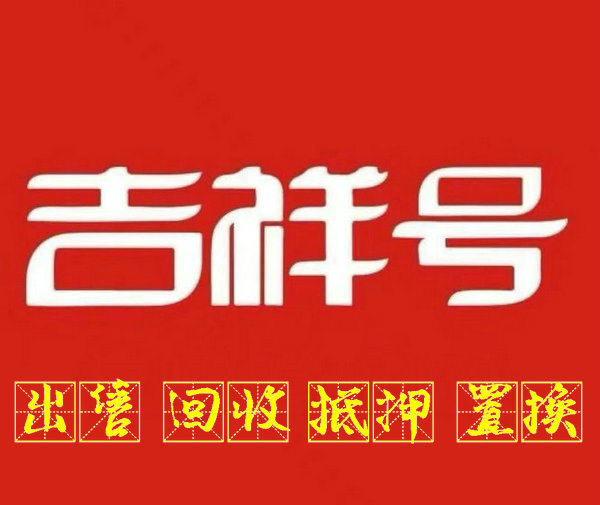 吉祥号

出售 回收 抵押 置换